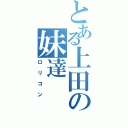 とある上田の妹達
ロリコン